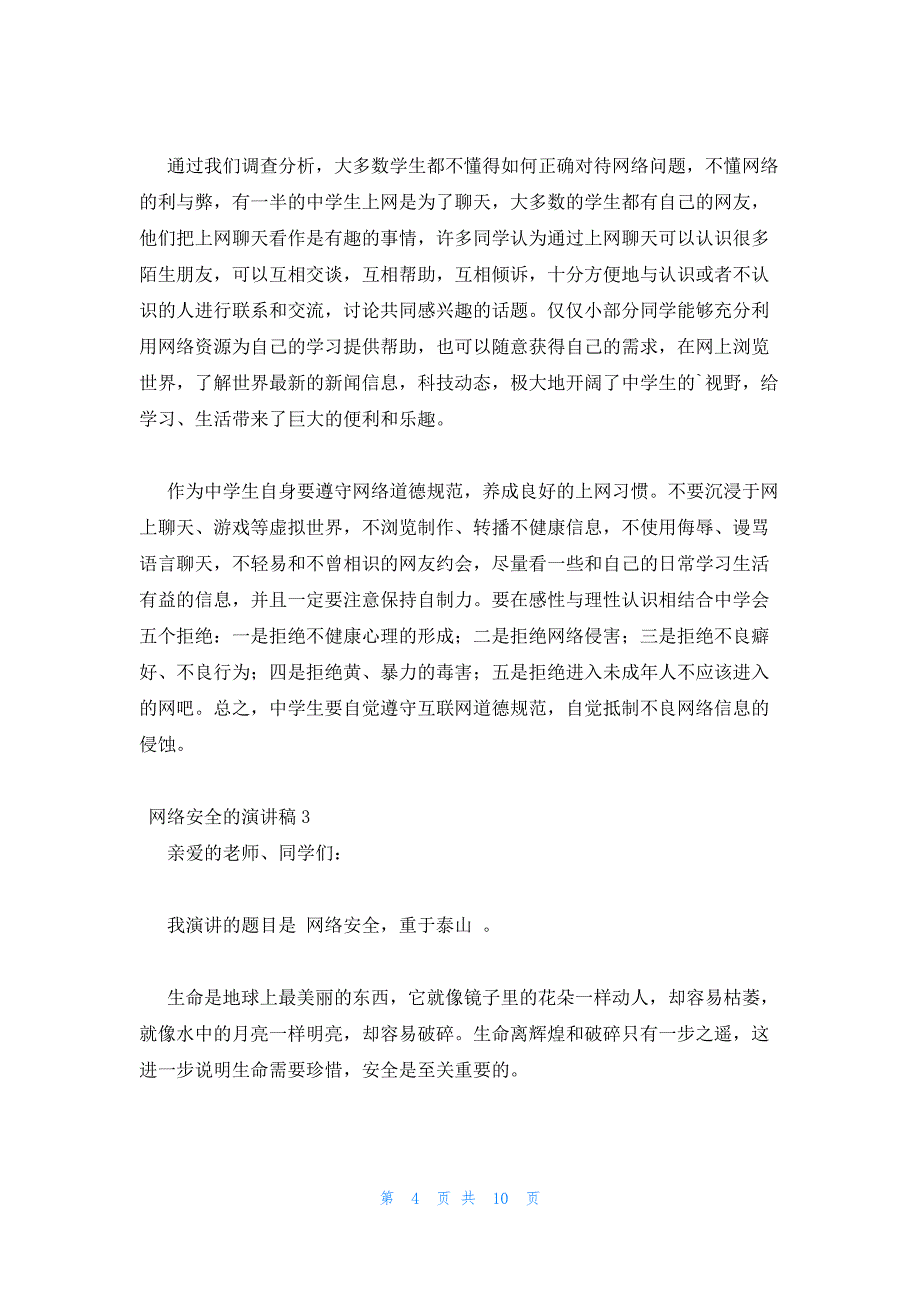 通过我们调查分析，大多数学生都不懂得如何正确对待网络问题，不懂网络的利与弊，有一半的中学生上网是为了聊天，大多数的学生都有自己的网友，他们把上网聊天看作是有趣的事情，许多同学认为通过上网聊天可以认识很多陌生朋友，可以互相交谈，互相帮助，互相倾诉，十分方便地与认识或者不认识的人进行联系和交流，讨论共同感兴趣的话题。仅仅小部分同学能够充分利用网络资源为自己的学习提供帮助，也可以随意获得自己的需求，在网上浏览世界，了解世界最新的新闻信息，科技动态，极大地开阔了中学生的`视野，给学习、生活带来了巨大的便利和乐趣。

作为中学生自身要遵守网络道德规范，养成良好的上网习惯。不要沉浸于网上聊天、游戏等虚拟世界，不浏览制作、转播不健康信息，不使用侮辱、谩骂语言聊天，不轻易和不曾相识的网友约会，尽量看一些和自己的日常学习生活有益的信息，并且一定要注意保持自制力。要在感性与理性认识相结合中学会五个拒绝：一是拒绝不健康心理的形成；二是拒绝网络侵害；三是拒绝不良癖好、不良行为；四是拒绝黄、暴力的毒害；五是拒绝进入未成年人不应该进入的网吧。总之，中学生要自觉遵守互联网道德规范，自觉抵制不良网络信息的侵蚀。

网络安全的演讲稿 3

亲爱的老师、同学们：

我演讲的题目是 网络安全，重于泰山 。

生命是地球上最美丽的东西，它就像镜子里的花朵一样动人，却容易枯萎，就像水中的月亮一样明亮，却容易破碎。生命离辉煌和破碎只有一步之遥，这进一步说明生命需要珍惜，安全是至关重要的。

第 4 页 共 10 页